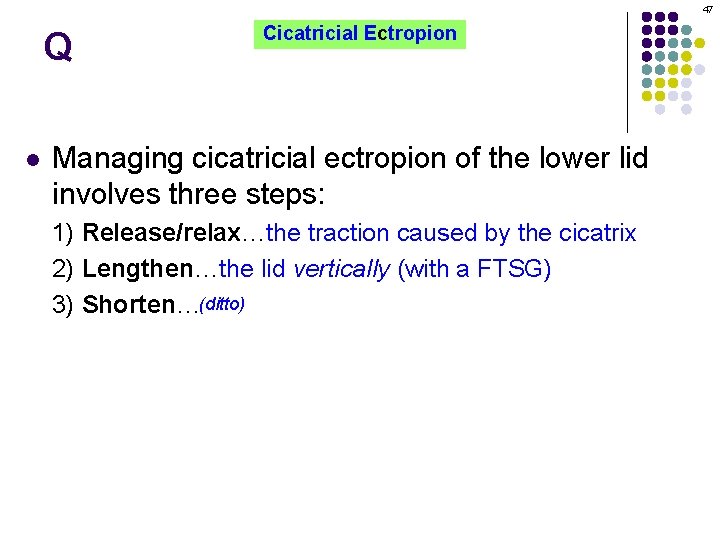 47

Q

Cicatricial Ectropion

• Managing cicatricial ectropion of the lower lid involves three steps:

1) Release/relax…the traction caused by the cicatrix

2) Lengthen…the lid vertically (with a FTSG)

3) Shorten…(ditto)